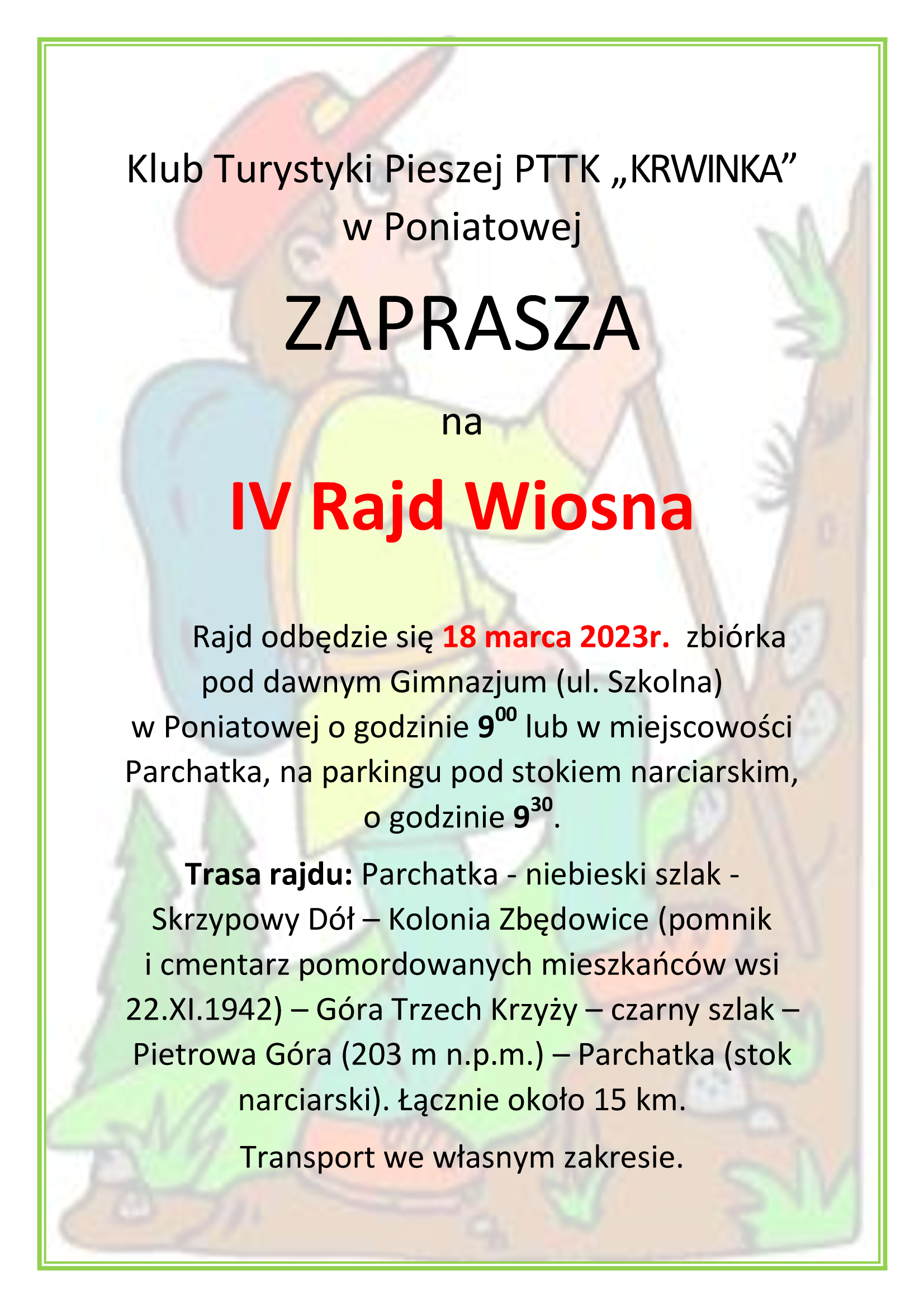 Klub Turystyki Pieszej PTTK „KRWINKA” w Poniatowej

ZAPRASZA

na

IV Rajd Wiosna

Rajd odbędzie się 18 marca 2023r. zbiórka pod dawnym Gimnazjum (ul. Szkolna) w Poniatowej o godzinie $9^{00}$ lub w miejscowości Parchatka, na parkingu pod stokiem narciarskim, o godzinie $9^{30}$.

Trasa rajdu: Parchatka - niebieski szlak - Skrzypowy Dół – Kolonia Zbędowice (pomnik i cmentarz pomordowanych mieszkańców wsi 22.XI.1942) – Góra Trzech Krzyży – czarny szlak – Pietrowa Góra (203 m n.p.m.) – Parchatka (stok narciarski). Łącznie około 15 km.

Transport we własnym zakresie.